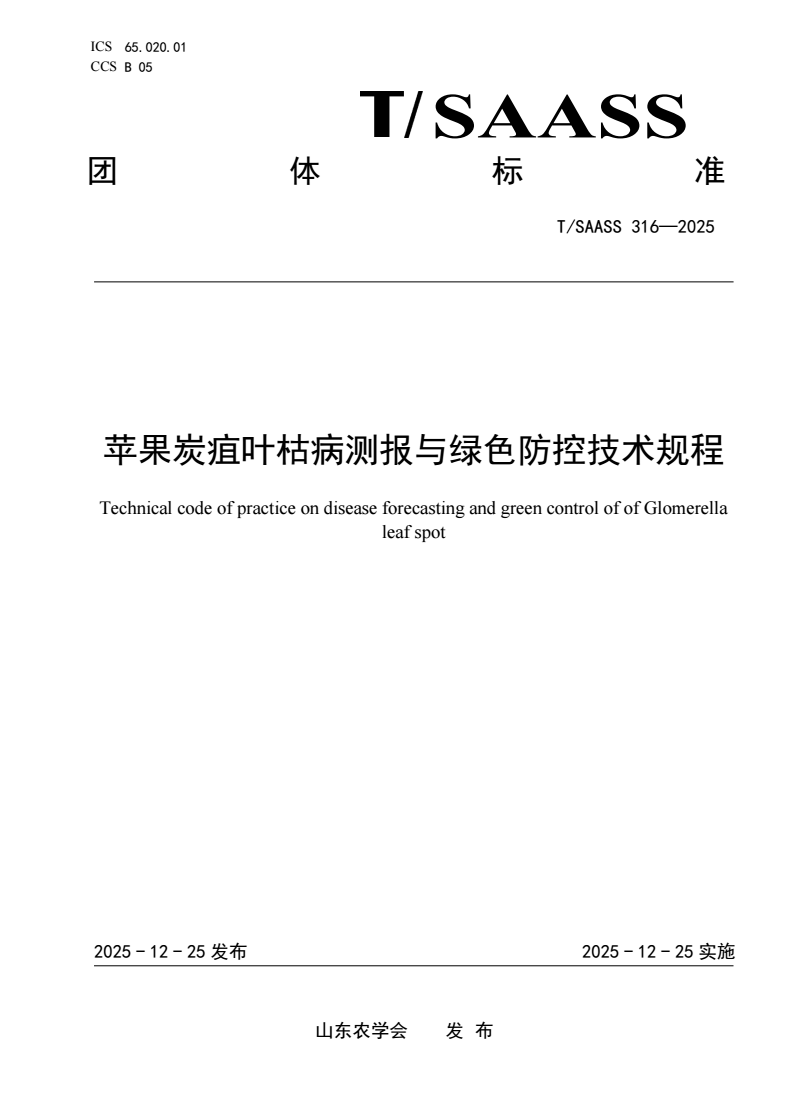 ICS 65.020.01
CCS B 05

T/SAASS

团 体 标 准

T/SAASS 316—2025

苹果炭疽叶枯病测报与绿色防控技术规程

Technical code of practice on disease forecasting and green control of of Glomerella leaf spot

2025 - 12 - 25 发布

2025 - 12 - 25 实施

山东农学会 发 布